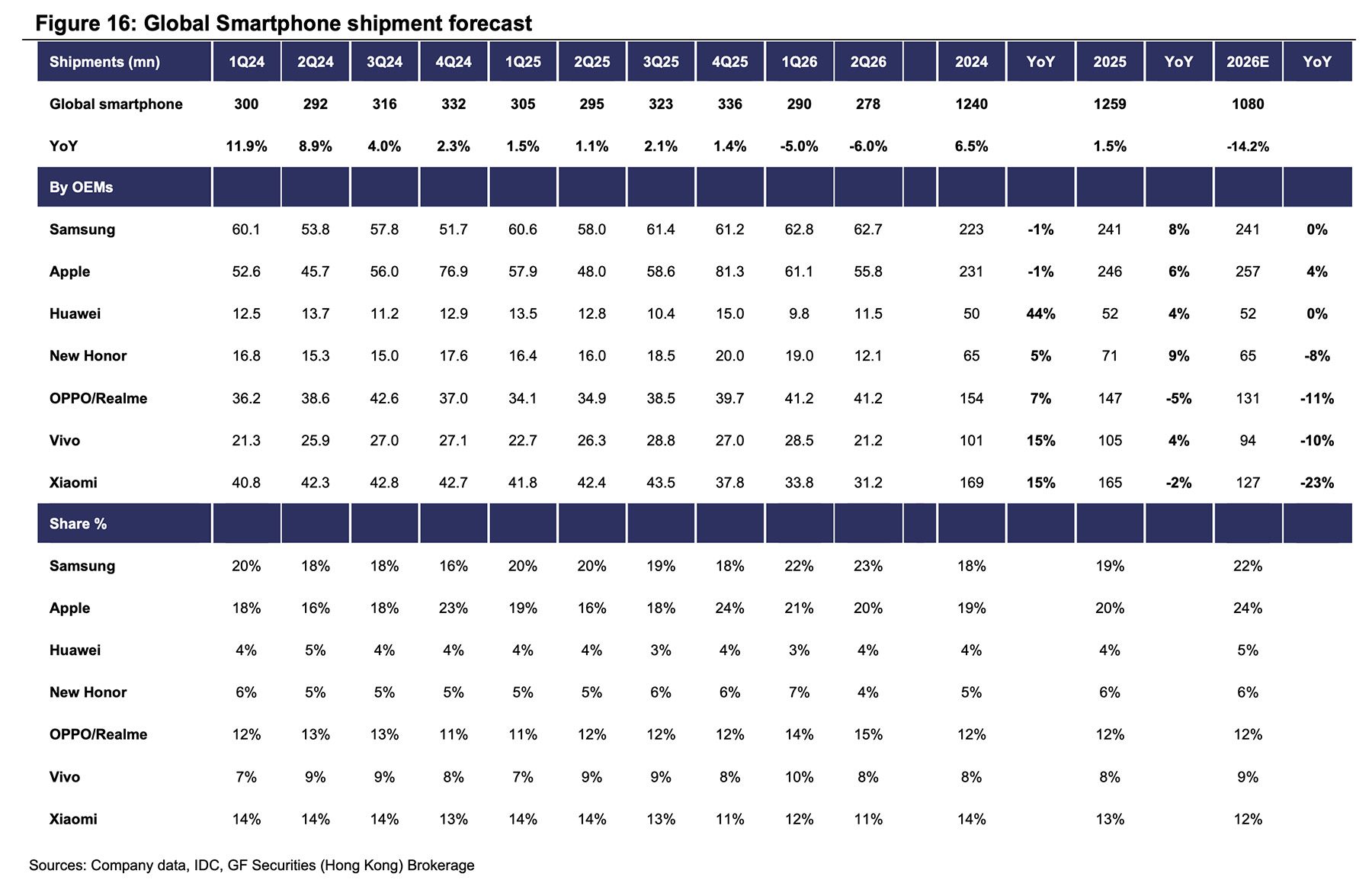 Figure 16: Global Smartphone shipment forecast

| Shipments (mn) | 1Q24 | 2Q24 | 3Q24 | 4Q24 | 1Q25 | 2Q25 | 3Q25 | 4Q25 | 1Q26 | 2Q26 |  | 2024 | YoY | 2025 | YoY | 2026E | YoY |
|---|---|---|---|---|---|---|---|---|---|---|---|---|---|---|---|---|---|
| Global smartphone | 300 | 292 | 316 | 332 | 305 | 295 | 323 | 336 | 290 | 278 |  | 1240 |  | 1259 |  | 1080 |  |
| YoY | 11.9% | 8.9% | 4.0% | 2.3% | 1.5% | 1.1% | 2.1% | 1.4% | -5.0% | -6.0% |  | 6.5% |  | 1.5% |  | -14.2% |  |
| By OEMs |  |  |  |  |  |  |  |  |  |  |  |  |  |  |  |  |  |
| Samsung | 60.1 | 53.8 | 57.8 | 51.7 | 60.6 | 58.0 | 61.4 | 61.2 | 62.8 | 62.7 |  | 223 | -1% | 241 | 8% | 241 | 0% |
| Apple | 52.6 | 45.7 | 56.0 | 76.9 | 57.9 | 48.0 | 58.6 | 81.3 | 61.1 | 55.8 |  | 231 | -1% | 246 | 6% | 257 | 4% |
| Huawei | 12.5 | 13.7 | 11.2 | 12.9 | 13.5 | 12.8 | 10.4 | 15.0 | 9.8 | 11.5 |  | 50 | 44% | 52 | 4% | 52 | 0% |
| New Honor | 16.8 | 15.3 | 15.0 | 17.6 | 16.4 | 16.0 | 18.5 | 20.0 | 19.0 | 12.1 |  | 65 | 5% | 71 | 9% | 65 | -8% |
| OPPO/Realme | 36.2 | 38.6 | 42.6 | 37.0 | 34.1 | 34.9 | 38.5 | 39.7 | 41.2 | 41.2 |  | 154 | 7% | 147 | -5% | 131 | -11% |
| Vivo | 21.3 | 25.9 | 27.0 | 27.1 | 22.7 | 26.3 | 28.8 | 27.0 | 28.5 | 21.2 |  | 101 | 15% | 105 | 4% | 94 | -10% |
| Xiaomi | 40.8 | 42.3 | 42.8 | 42.7 | 41.8 | 42.4 | 43.5 | 37.8 | 33.8 | 31.2 |  | 169 | 15% | 165 | -2% | 127 | -23% |
| Share % |  |  |  |  |  |  |  |  |  |  |  |  |  |  |  |  |  |
| Samsung | 20% | 18% | 18% | 16% | 20% | 20% | 19% | 18% | 22% | 23% |  | 18% |  | 19% |  | 22% |  |
| Apple | 18% | 16% | 18% | 23% | 19% | 16% | 18% | 24% | 21% | 20% |  | 19% |  | 20% |  | 24% |  |
| Huawei | 4% | 5% | 4% | 4% | 4% | 4% | 3% | 4% | 3% | 4% |  | 4% |  | 4% |  | 5% |  |
| New Honor | 6% | 5% | 5% | 5% | 5% | 5% | 6% | 6% | 7% | 4% |  | 5% |  | 6% |  | 6% |  |
| OPPO/Realme | 12% | 13% | 13% | 11% | 11% | 12% | 12% | 12% | 14% | 15% |  | 12% |  | 12% |  | 12% |  |
| Vivo | 7% | 9% | 9% | 8% | 7% | 9% | 9% | 8% | 10% | 8% |  | 8% |  | 8% |  | 9% |  |
| Xiaomi | 14% | 14% | 14% | 13% | 14% | 14% | 13% | 11% | 12% | 11% |  | 14% |  | 13% |  | 12% |  |

Sources: Company data, IDC, GF Securities (Hong Kong) Brokerage